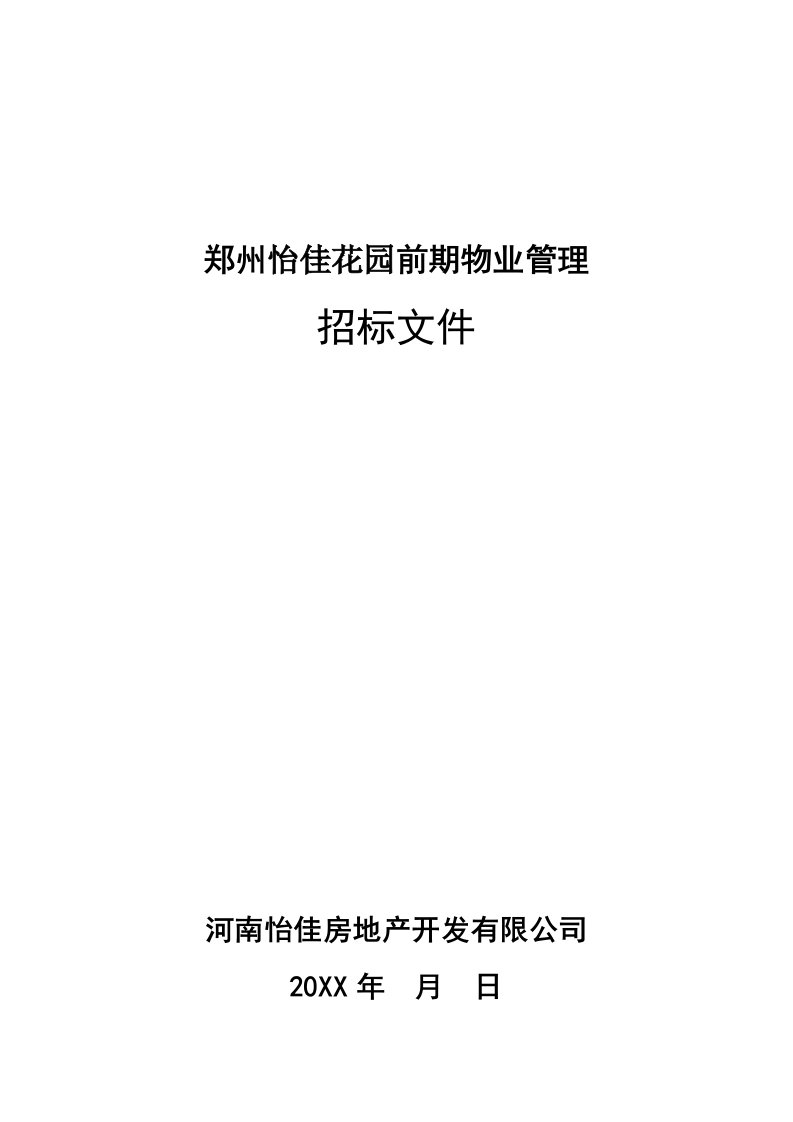 郑州怡佳花园前期物业管理

招标文件

河南怡佳房地产开发有限公司

20XX 年 月 日